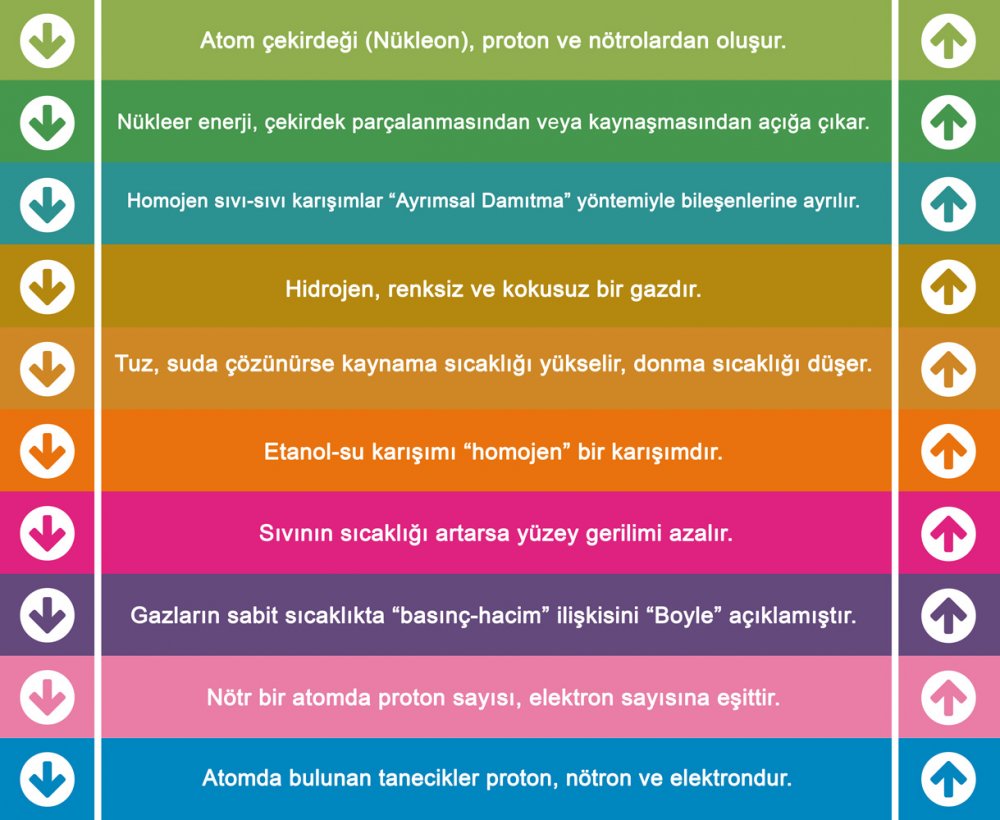 Atom çekirdeği (Nükleon), proton ve nötrolardan oluşur.

Nükleer enerji, çekirdek parçalanmasından veya kaynaşmasından açığa çıkar.

Homojen sıvı-sıvı karışımlar “Ayrımsal Damıtma” yöntemiyle bileşenlerine ayrılır.

Hidrojen, renksiz ve kokusuz bir gazdır.

Tuz, suda çözünürse kaynama sıcaklığı yükselir, donma sıcaklığı düşer.

Etanol-su karışımı “homojen” bir karışımdır.

Sıvının sıcaklığı artarsa yüzey gerilimi azalır.

Gazların sabit sıcaklıkta “basınç-hacim” ilişkisini “Boyle” açıklamıştır.

Nötr bir atomda proton sayısı, elektron sayısına eşittir.

Atomda bulunan tanecikler proton, nötron ve elektrondur.